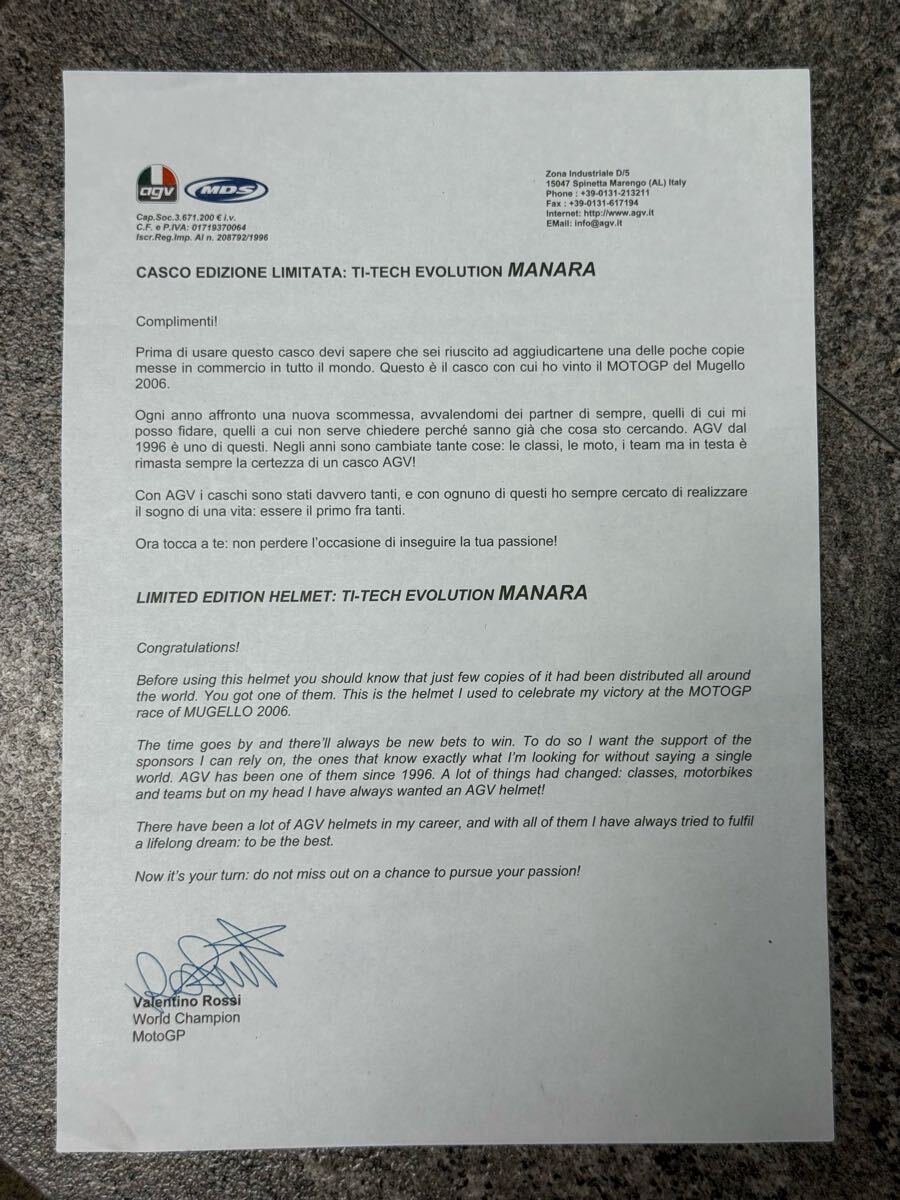 agv MDS

Cap.Soc.3.671.200 € i.v.
C.F. e P.IVA: 01719370064
Iscr.Reg.Imp. Al n. 208792/1996

Zona Industriale D/5
15047 Spinetta Marengo (AL) Italy
Phone : +39-0131-213211
Fax : +39-0131-617194
Internet: http://www.agv.it
EMail: info@agv.it

CASCO EDIZIONE LIMITATA: TI-TECH EVOLUTION MANARA

Complimenti!

Prima di usare questo casco devi sapere che sei riuscito ad aggiudicartene una delle poche copie messe in commercio in tutto il mondo. Questo è il casco con cui ho vinto il MOTOGP del Mugello 2006.

Ogni anno affronto una nuova scommessa, avvalendomi dei partner di sempre, quelli di cui mi posso fidare, quelli a cui non serve chiedere perché sanno già che cosa sto cercando. AGV dal 1996 è uno di questi. Negli anni sono cambiate tante cose: le classi, le moto, i team ma in testa è rimasta sempre la certezza di un casco AGV!

Con AGV i caschi sono stati davvero tanti, e con ognuno di questi ho sempre cercato di realizzare il sogno di una vita: essere il primo fra tanti.

Ora tocca a te: non perdere l'occasione di inseguire la tua passione!

LIMITED EDITION HELMET: TI-TECH EVOLUTION MANARA

Congratulations!

Before using this helmet you should know that just few copies of it had been distributed all around the world. You got one of them. This is the helmet I used to celebrate my victory at the MOTOGP race of MUGELLO 2006.

The time goes by and there'll always be new bets to win. To do so I want the support of the sponsors I can rely on, the ones that know exactly what I'm looking for without saying a single world. AGV has been one of them since 1996. A lot of things had changed: classes, motorbikes and teams but on my head I have always wanted an AGV helmet!

There have been a lot of AGV helmets in my career, and with all of them I have always tried to fulfil a lifelong dream: to be the best.

Now it's your turn: do not miss out on a chance to pursue your passion!

Valentino Rossi
World Champion
MotoGP